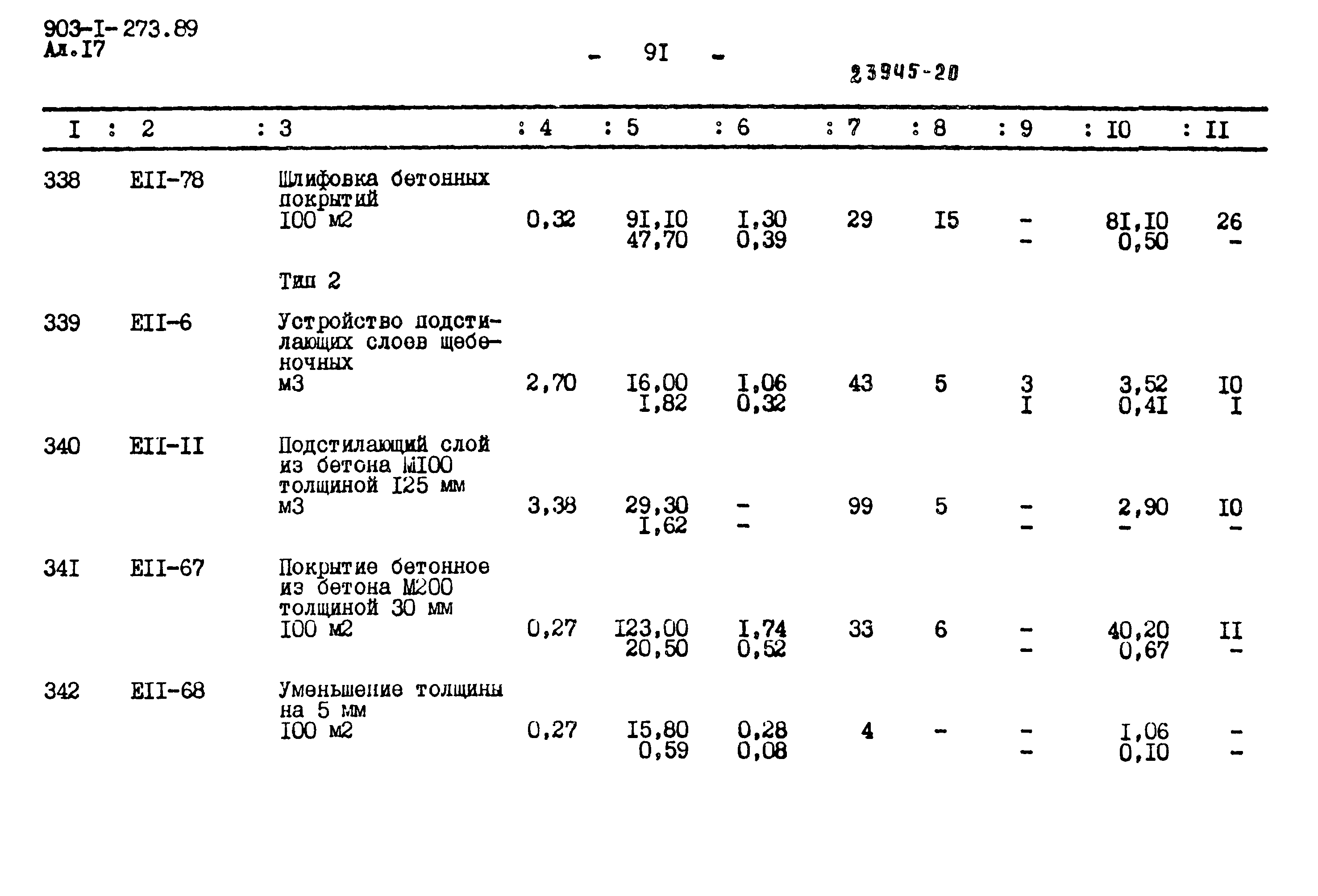 903-I-273.89
Ал.I7

- 9I -

23945-20

| I | 2 | 3 | 4 | 5 | 6 | 7 | 8 | 9 | I0 | II |
|---|---|---|---|---|---|---|---|---|---|---|
| 338 | EII-78 | Шлифовка бетонных покрытий I00 м2 | 0,32 | 9I,I0 47,70 | I,30 0,39 | 29 | I5 | - - | 8I,I0 0,50 | 26 - |
| | | Тип 2 | | | | | | | | |
| 339 | EII-6 | Устройство подстилающих слоев щебеночных м3 | 2,70 | I6,00 I,82 | I,06 0,32 | 43 | 5 | 3 I | 3,52 0,4I | I0 I |
| 340 | EII-II | Подстилающий слой из бетона МI00 толщиной I25 мм м3 | 3,38 | 29,30 I,62 | - - | 99 | 5 | - - | 2,90 - | I0 - |
| 34I | EII-67 | Покрытие бетонное из бетона М200 толщиной 30 мм I00 м2 | 0,27 | I23,00 20,50 | I,74 0,52 | 33 | 6 | - - | 40,20 0,67 | II - |
| 342 | EII-68 | Уменьшение толщины на 5 мм I00 м2 | 0,27 | I5,80 0,59 | 0,28 0,08 | 4 | - | - - | I,06 0,I0 | - - |